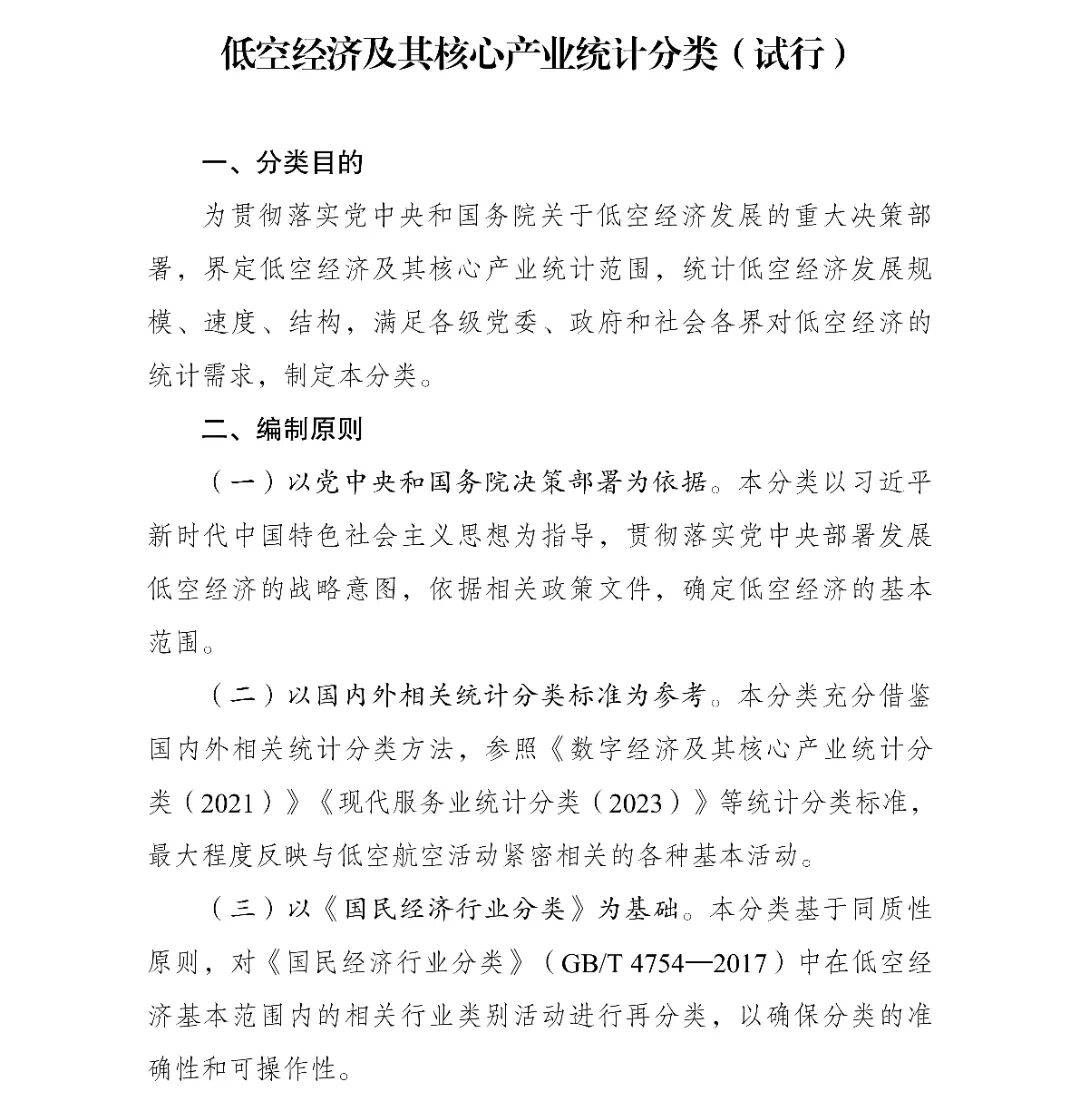 低空经济及其核心产业统计分类（试行）

一、分类目的

为贯彻落实党中央和国务院关于低空经济发展的重大决策部署，界定低空经济及其核心产业统计范围，统计低空经济发展规模、速度、结构，满足各级党委、政府和社会各界对低空经济的统计需求，制定本分类。

二、编制原则

（一）以党中央和国务院决策部署为依据。本分类以习近平新时代中国特色社会主义思想为指导，贯彻落实党中央部署发展低空经济的战略意图，依据相关政策文件，确定低空经济的基本范围。

（二）以国内外相关统计分类标准为参考。本分类充分借鉴国内外相关统计分类方法，参照《数字经济及其核心产业统计分类（2021）》《现代服务业统计分类（2023）》等统计分类标准，最大程度反映与低空航空活动紧密相关的各种基本活动。

（三）以《国民经济行业分类》为基础。本分类基于同质性原则，对《国民经济行业分类》（GB/T 4754—2017）中在低空经济基本范围内的相关行业类别活动进行再分类，以确保分类的准确性和可操作性。